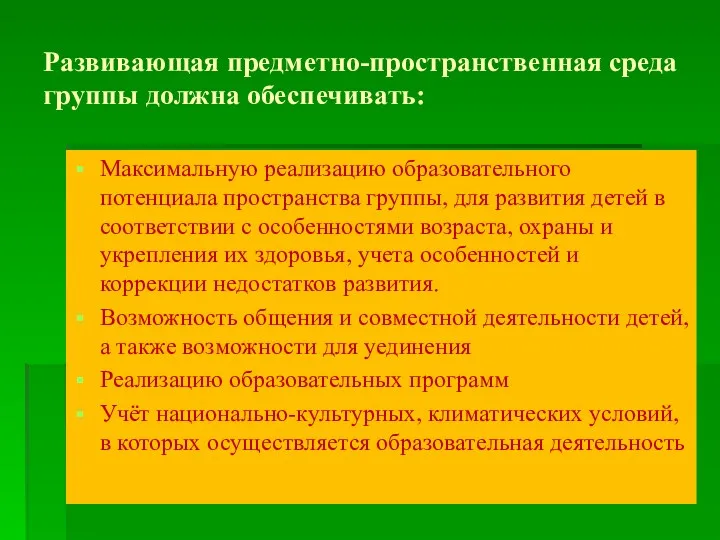 Развивающая предметно-пространственная среда группы должна обеспечивать:

- Максимальную реализацию образовательного потенциала пространства группы, для развития детей в соответствии с особенностями возраста, охраны и укрепления их здоровья, учета особенностей и коррекции недостатков развития.
- Возможность общения и совместной деятельности детей, а также возможности для уединения
- Реализацию образовательных программ
- Учёт национально-культурных, климатических условий, в которых осуществляется образовательная деятельность